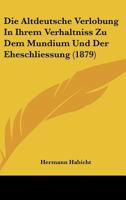 Die Altdeutsche Verlobung In Ihrem Verhaltniss Zu Dem Mundium Und Der Eheschliessung (1879)

Hermann Habicht